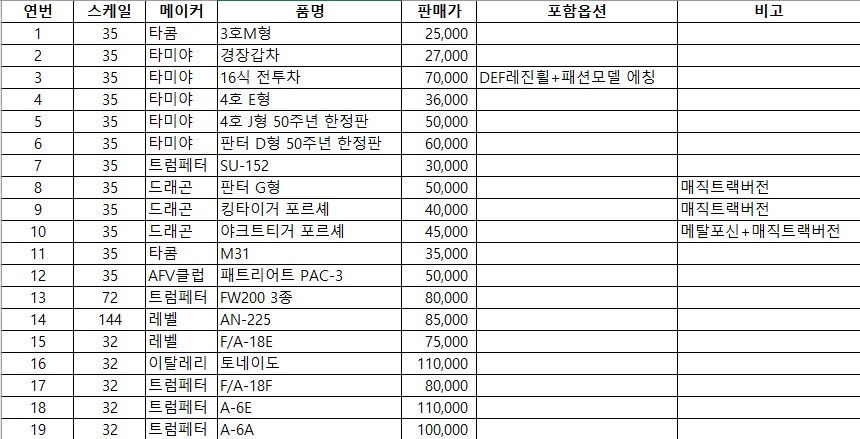 | 연번 | 스케일 | 메이커 | 품명 | 판매가 | 포함옵션 | 비고 |
|---|---|---|---|---|---|---|
| 1 | 35 | 타콤 | 3호M형 | 25,000 | | |
| 2 | 35 | 타미야 | 경장갑차 | 27,000 | | |
| 3 | 35 | 타미야 | 16식 전투차 | 70,000 | DEF레진휠+패션모델 에칭 | |
| 4 | 35 | 타미야 | 4호 E형 | 36,000 | | |
| 5 | 35 | 타미야 | 4호 J형 50주년 한정판 | 50,000 | | |
| 6 | 35 | 타미야 | 판터 D형 50주년 한정판 | 60,000 | | |
| 7 | 35 | 트럼페터 | SU-152 | 30,000 | | |
| 8 | 35 | 드래곤 | 판터 G형 | 50,000 | | 매직트랙버전 |
| 9 | 35 | 드래곤 | 킹타이거 포르셰 | 40,000 | | 매직트랙버전 |
| 10 | 35 | 드래곤 | 야크트티거 포르셰 | 45,000 | | 메탈포신+매직트랙버전 |
| 11 | 35 | 타콤 | M31 | 35,000 | | |
| 12 | 35 | AFV클럽 | 패트리어트 PAC-3 | 50,000 | | |
| 13 | 72 | 트럼페터 | FW200 3종 | 80,000 | | |
| 14 | 144 | 레벨 | AN-225 | 85,000 | | |
| 15 | 32 | 레벨 | F/A-18E | 75,000 | | |
| 16 | 32 | 이탈레리 | 토네이도 | 110,000 | | |
| 17 | 32 | 트럼페터 | F/A-18F | 80,000 | | |
| 18 | 32 | 트럼페터 | A-6E | 110,000 | | |
| 19 | 32 | 트럼페터 | A-6A | 100,000 | | |